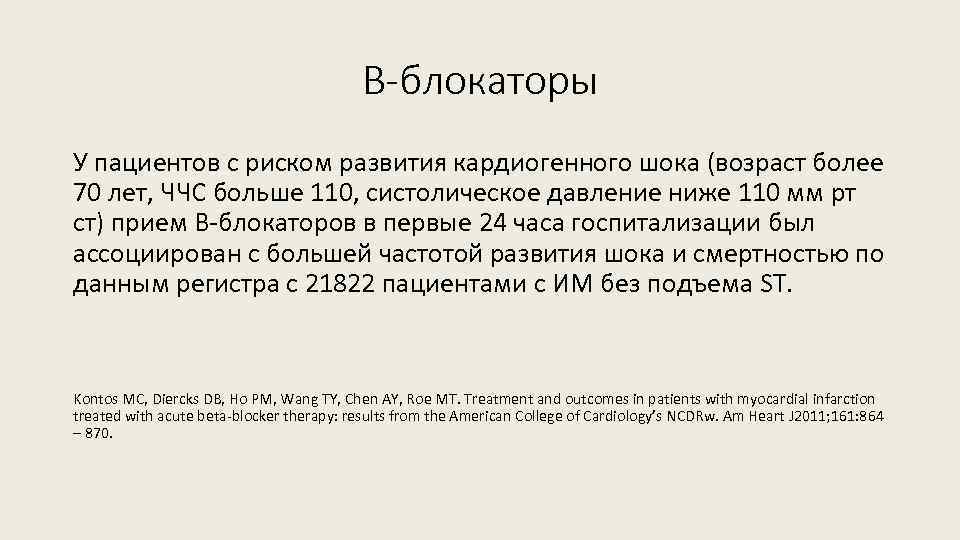 В-блокаторы

У пациентов с риском развития кардиогенного шока (возраст более 70 лет, ЧЧС больше 110, систолическое давление ниже 110 мм рт ст) прием В-блокаторов в первые 24 часа госпитализации был ассоциирован с большей частотой развития шока и смертностью по данным регистра с 21822 пациентами с ИМ без подъема ST.

Kontos MC, Diercks DB, Ho PM, Wang TY, Chen AY, Roe MT. Treatment and outcomes in patients with myocardial infarction treated with acute beta-blocker therapy: results from the American College of Cardiology's NCDRw. Am Heart J2011;161:864 – 870.